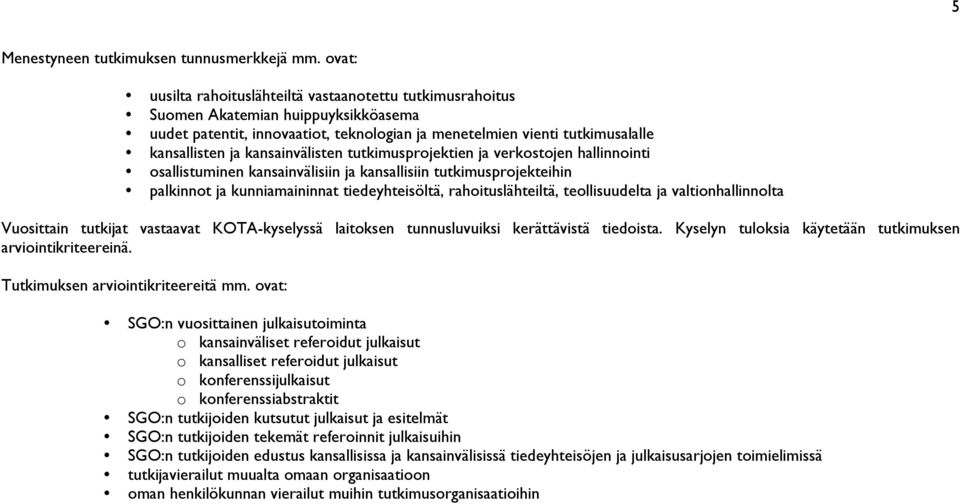 5

Menestyneen tutkimuksen tunnusmerkkejä mm. ovat:

• uusilta rahoituslähteiltä vastaanotettu tutkimusrahoitus
• Suomen Akatemian huippuyksikköasema
• uudet patentit, innovaatiot, teknologian ja menetelmien vienti tutkimusalalle
• kansallisten ja kansainvälisten tutkimusprojektien ja verkostojen hallinnointi
• osallistuminen kansainvälisiin ja kansallisiin tutkimusprojekteihin
• palkinnot ja kunniamaininnat tiedeyhteisöltä, rahoituslähteiltä, teollisuudelta ja valtionhallinnolta

Vuosittain tutkijat vastaavat KOTA-kyselyssä laitoksen tunnusluvuiksi kerättävistä tiedoista. Kyselyn tuloksia käytetään tutkimuksen arviointikriteereinä.

Tutkimuksen arviointikriteereitä mm. ovat:

• SGO:n vuosittainen julkaisutoiminta
o kansainväliset referoidut julkaisut
o kansalliset referoidut julkaisut
o konferenssijulkaisut
o konferenssiabstraktit
• SGO:n tutkijoiden kutsutut julkaisut ja esitelmät
• SGO:n tutkijoiden tekemät referoinnit julkaisuihin
• SGO:n tutkijoiden edustus kansallisissa ja kansainvälisissä tiedeyhteisöjen ja julkaisusarjojen toimielimissä
• tutkijavierailut muualta omaan organisaatioon
• oman henkilökunnan vierailut muihin tutkimusorganisaatioihin